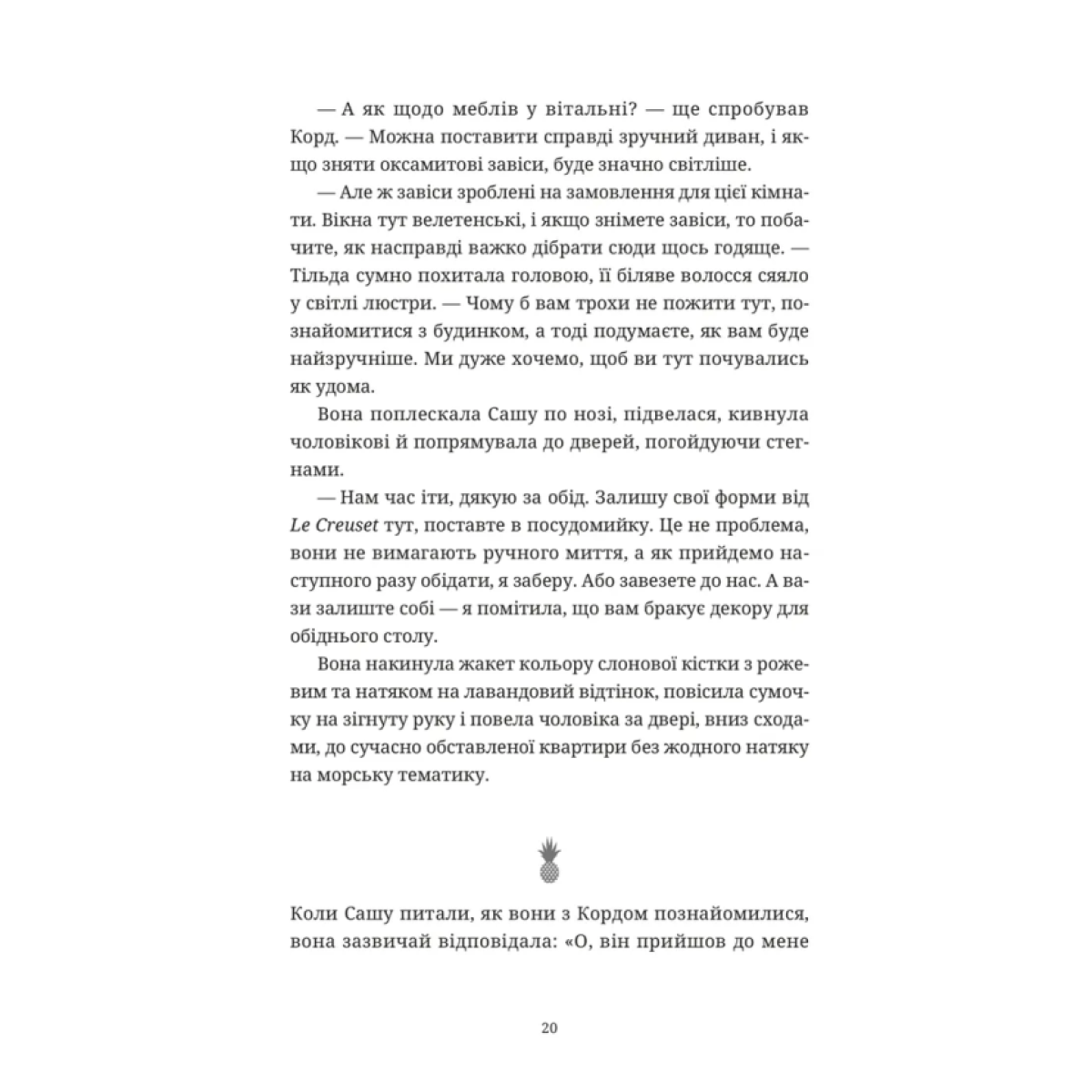 — А як щодо меблів у вітальні? — ще спробував Корд. — Можна поставити справді зручний диван, і якщо зняти оксамитові завіси, буде значно світліше.

— Але ж завіси зроблені на замовлення для цієї кімнати. Вікна тут велетенські, і якщо знімете завіси, то побачите, як насправді важко дібрати сюди щось годяще. — Тільда сумно похитала головою, її біляве волосся сяяло у світлі люстри. — Чому б вам трохи не пожити тут, познайомитися з будинком, а тоді подумаєте, як вам буде найзручніше. Ми дуже хочемо, щоб ви тут почувались як удома.

Вона поплескала Сашу по нозі, підвелася, кивнула чоловікові й попрямувала до дверей, погойдуючи стегнами.

— Нам час іти, дякую за обід. Залишу свої форми від Le Creuset тут, поставте в посудомийку. Це не проблема, вони не вимагають ручного миття, а як прийдемо наступного разу обідати, я заберу. Або завезете до нас. А вази залиште собі — я помітила, що вам бракує декору для обіднього столу.

Вона накинула жакет кольору слонової кістки з рожевим та натяком на лавандовий відтінок, повісила сумочку на зігнуту руку і повела чоловіка за двері, вниз сходами, до сучасно обставленої квартири без жодного натяку на морську тематику.

Коли Сашу питали, як вони з Кордом познайомилися, вона зазвичай відповідала: «О, він прийшов до мене

20